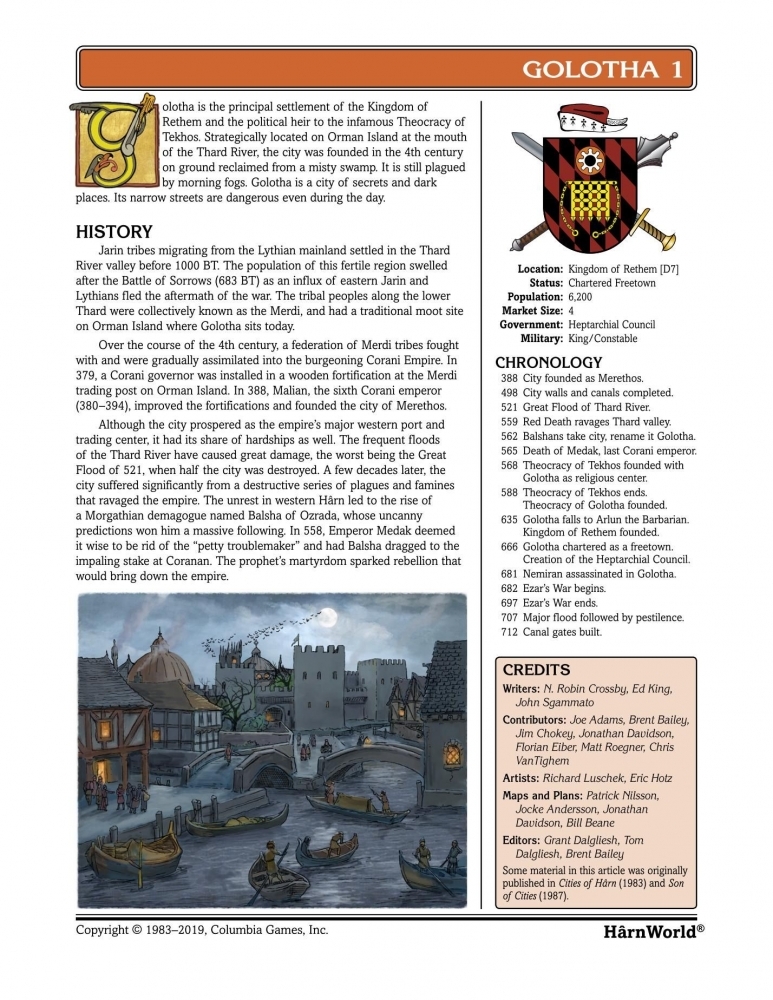 GOLOTHA 1

Golotha is the principal settlement of the Kingdom of Rethem and the political heir to the infamous Theocracy of Tekhos. Strategically located on Orman Island at the mouth of the Thard River, the city was founded in the 4th century on ground reclaimed from a misty swamp. It is still plagued by morning fogs. Golotha is a city of secrets and dark places. Its narrow streets are dangerous even during the day.

HISTORY

Jarin tribes migrating from the Lythian mainland settled in the Thard River valley before 1000 BT. The population of this fertile region swelled after the Battle of Sorrows (683 BT) as an influx of eastern Jarin and Lythians fled the aftermath of the war. The tribal peoples along the lower Thard were collectively known as the Merdi, and had a traditional moot site on Orman Island where Golotha sits today.

Over the course of the 4th century, a federation of Merdi tribes fought with and were gradually assimilated into the burgeoning Corani Empire. In 379, a Corani governor was installed in a wooden fortification at the Merdi trading post on Orman Island. In 388, Malian, the sixth Corani emperor (380–394), improved the fortifications and founded the city of Merethos.

Although the city prospered as the empire's major western port and trading center, it had its share of hardships as well. The frequent floods of the Thard River have caused great damage, the worst being the Great Flood of 521, when half the city was destroyed. A few decades later, the city suffered significantly from a destructive series of plagues and famines that ravaged the empire. The unrest in western Hârn led to the rise of a Morgathian demagogue named Balsha of Ozrada, whose uncanny predictions won him a massive following. In 558, Emperor Medak deemed it wise to be rid of the "petty troublemaker" and had Balsha dragged to the impaling stake at Coranan. The prophet's martyrdom sparked rebellion that would bring down the empire.

Location: Kingdom of Rethem [D7]
Status: Chartered Freetown
Population: 6,200
Market Size: 4
Government: Heptarchial Council
Military: King/Constable

CHRONOLOGY

388 City founded as Merethos.
498 City walls and canals completed.
521 Great Flood of Thard River.
559 Red Death ravages Thard valley.
562 Balshans take city, rename it Golotha.
565 Death of Medak, last Corani emperor.
568 Theocracy of Tekhos founded with Golotha as religious center.
588 Theocracy of Tekhos ends. Theocracy of Golotha founded.
635 Golotha falls to Arlun the Barbarian. Kingdom of Rethem founded.
666 Golotha chartered as a freetown. Creation of the Heptarchial Council.
681 Nemiran assassinated in Golotha.
682 Ezar's War begins.
697 Ezar's War ends.
707 Major flood followed by pestilence.
712 Canal gates built.

CREDITS

Writers: N. Robin Crossby, Ed King, John Sgammato

Contributors: Joe Adams, Brent Bailey, Jim Chokey, Jonathan Davidson, Florian Eiber, Matt Roegner, Chris VanTighem

Artists: Richard Luschek, Eric Hotz

Maps and Plans: Patrick Nilsson, Jocke Andersson, Jonathan Davidson, Bill Beane

Editors: Grant Dalgliesh, Tom Dalgliesh, Brent Bailey

Some material in this article was originally published in Cities of Hârn (1983) and Son of Cities (1987).

Copyright © 1983–2019, Columbia Games, Inc.

HârnWorld®